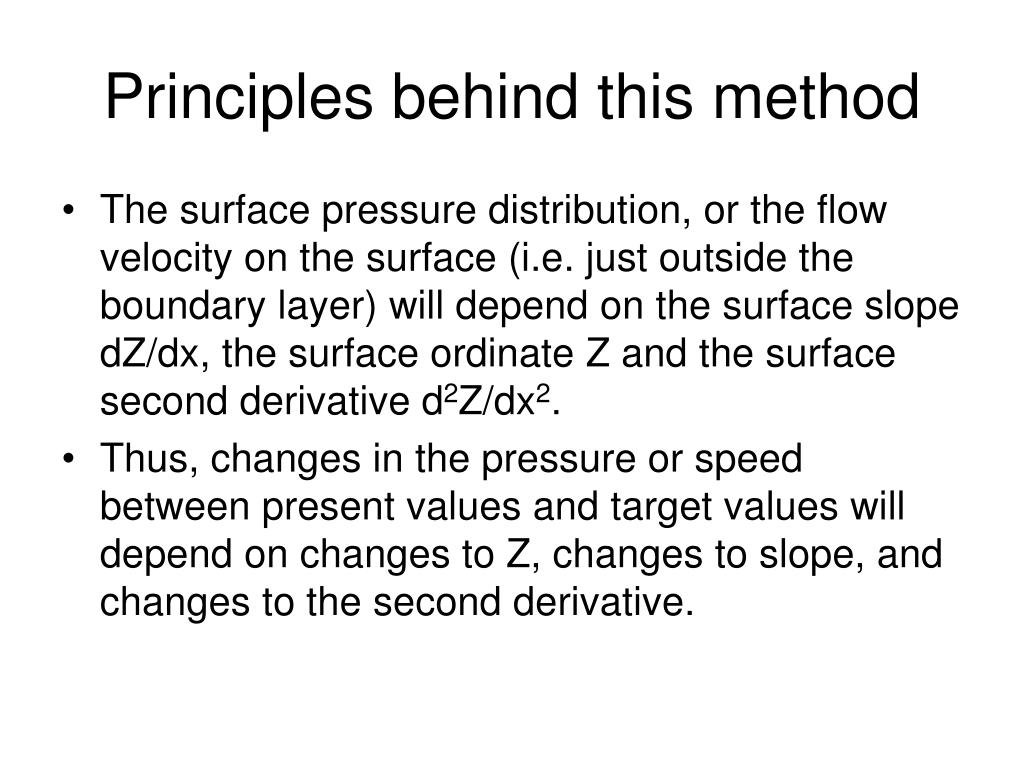 Principles behind this method

• The surface pressure distribution, or the flow velocity on the surface (i.e. just outside the boundary layer) will depend on the surface slope dZ/dx, the surface ordinate Z and the surface second derivative $d^2Z/dx^2$.

• Thus, changes in the pressure or speed between present values and target values will depend on changes to Z, changes to slope, and changes to the second derivative.